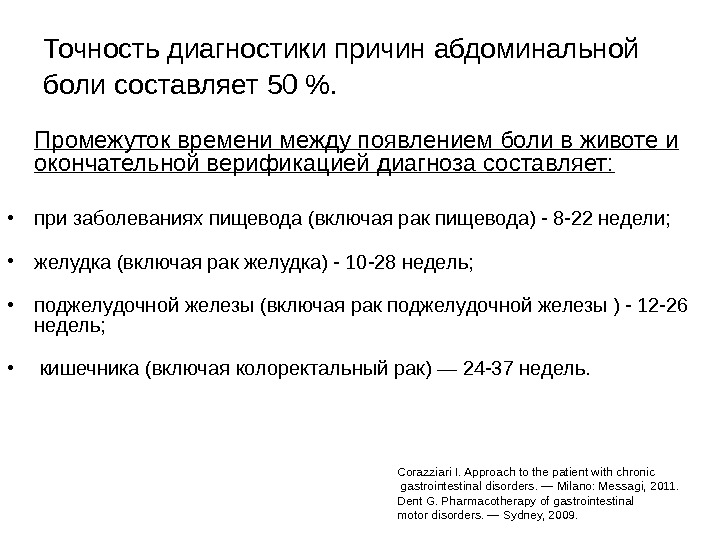 Точность диагностики причин абдоминальной боли составляет 50 %.

Промежуток времени между появлением боли в животе и окончательной верификацией диагноза составляет:

• при заболеваниях пищевода (включая рак пищевода) - 8-22 недели;

• желудка (включая рак желудка) - 10-28 недель;

• поджелудочной железы (включая рак поджелудочной железы ) - 12-26 недель;

• кишечника (включая колоректальный рак) — 24-37 недель.

Corazziari I. Approach to the patient with chronic gastrointestinal disorders. — Milano: Messagi, 2011.
Dent G. Pharmacotherapy of gastrointestinal motor disorders. — Sydney, 2009.